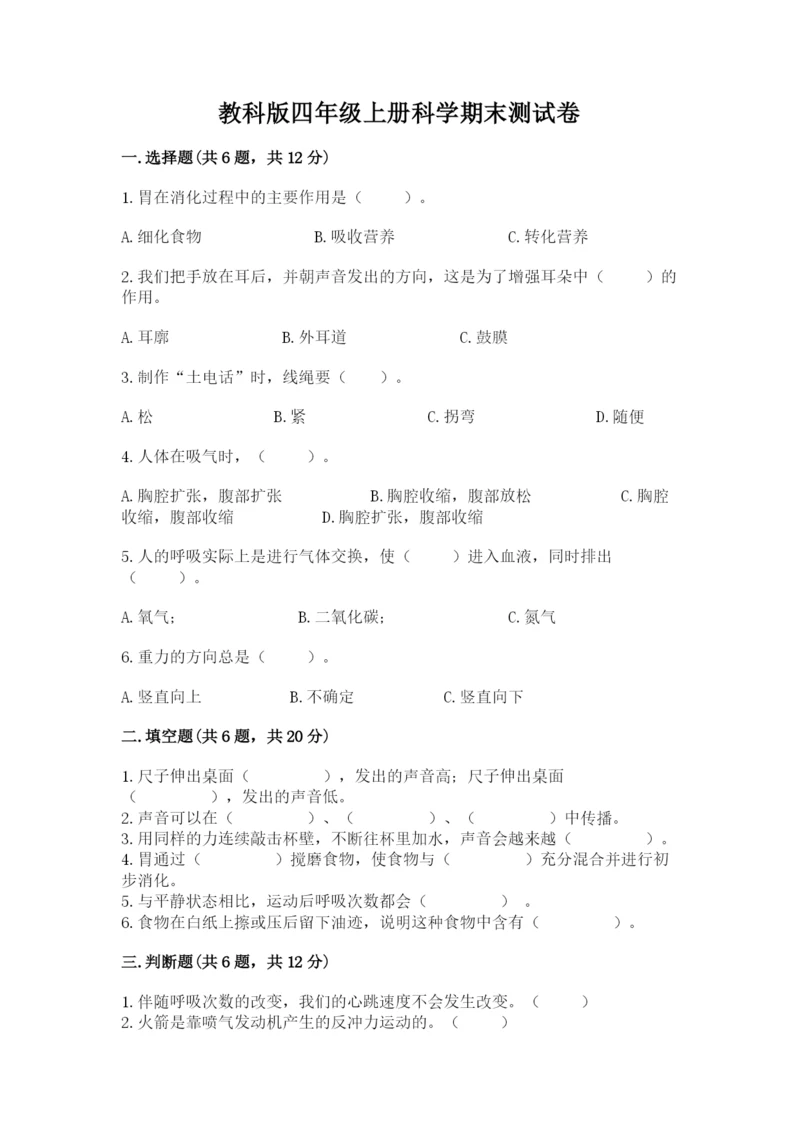 教科版四年级上册科学期末测试卷

一.选择题(共6题，共12分)

1.胃在消化过程中的主要作用是（　　）。

A.细化食物　　B.吸收营养　　C.转化营养

2.我们把手放在耳后，并朝声音发出的方向，这是为了增强耳朵中（　　）的作用。

A.耳廓　　B.外耳道　　C.鼓膜

3.制作“土电话”时，线绳要（　　）。

A.松　　B.紧　　C.拐弯　　D.随便

4.人体在吸气时，（　　）。

A.胸腔扩张，腹部扩张　　B.胸腔收缩，腹部放松　　C.胸腔收缩，腹部收缩　　D.胸腔扩张，腹部收缩

5.人的呼吸实际上是进行气体交换，使（　　）进入血液，同时排出（　　）。

A.氧气；　　B.二氧化碳；　　C.氮气

6.重力的方向总是（　　）。

A.竖直向上　　B.不确定　　C.竖直向下

二.填空题(共6题，共20分)

1.尺子伸出桌面（　　　），发出的声音高；尺子伸出桌面（　　　），发出的声音低。
2.声音可以在（　　　）、（　　　）、（　　　）中传播。
3.用同样的力连续敲击杯壁，不断往杯里加水，声音会越来越（　　　）。
4.胃通过（　　　）搅磨食物，使食物与（　　　）充分混合并进行初步消化。
5.与平静状态相比，运动后呼吸次数都会（　　　）。
6.食物在白纸上擦或压后留下油迹，说明这种食物中含有（　　　）。

三.判断题(共6题，共12分)

1.伴随呼吸次数的改变，我们的心跳速度不会发生改变。（　　）
2.火箭是靠喷气发动机产生的反冲力运动的。（　　）